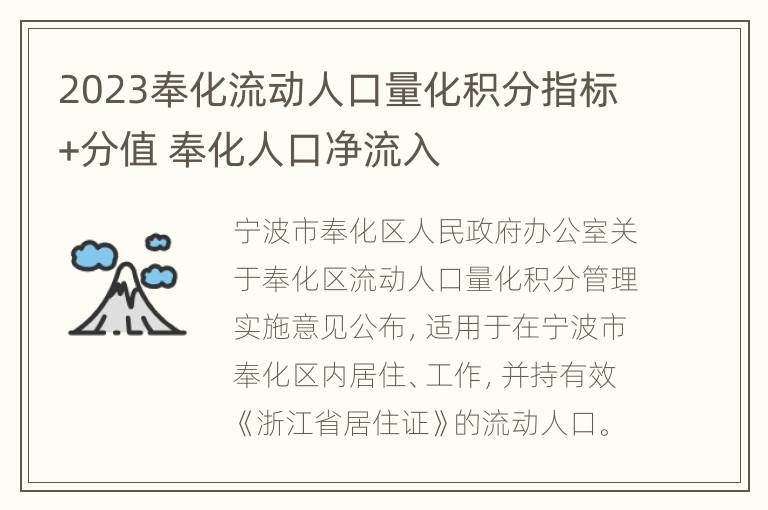 2023奉化流动人口量化积分指标+分值 奉化人口净流入

宁波市奉化区人民政府办公室关于奉化区流动人口量化积分管理实施意见公布, 适用于在宁波市奉化区内居住、工作, 并持有效《浙江省居住证》的流动人口。